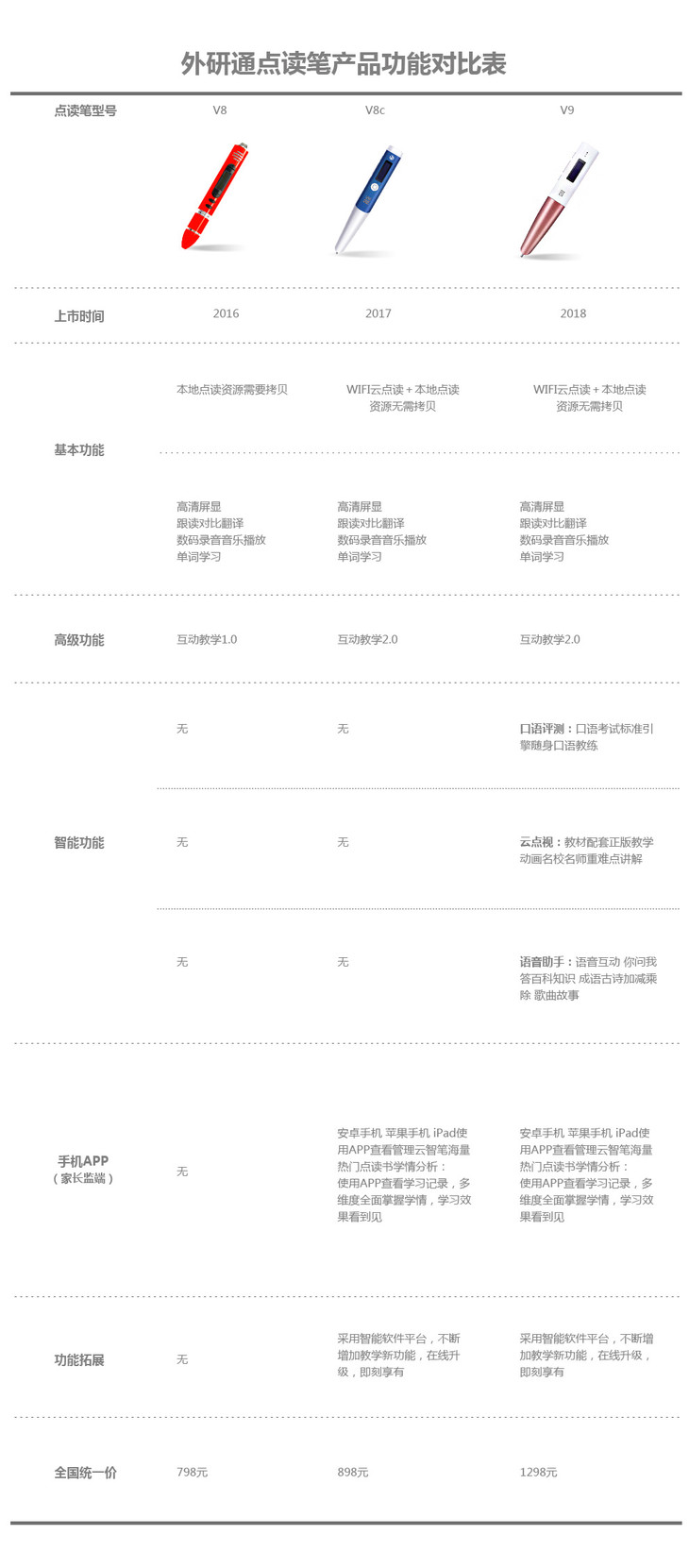 外研通点读笔产品功能对比表

| 点读笔型号 | V8 | V8c | V9 |
|---|---|---|---|
| 上市时间 | 2016 | 2017 | 2018 |
| 基本功能 | 本地点读资源需要拷贝 | WIFI云点读 + 本地点读资源无需拷贝 | WIFI云点读 + 本地点读资源无需拷贝 |
| | 高清屏显 跟读对比翻译 数码录音音乐播放 单词学习 | 高清屏显 跟读对比翻译 数码录音音乐播放 单词学习 | 高清屏显 跟读对比翻译 数码录音音乐播放 单词学习 |
| 高级功能 | 互动教学1.0 | 互动教学2.0 | 互动教学2.0 |
| 智能功能 | 无 | 无 | 口语评测：口语考试标准引擎随身口语教练 |
| | 无 | 无 | 云点视：教材配套正版教学动画名校名师重难点讲解 |
| | 无 | 无 | 语音助手：语音互动 你问我答百科知识 成语古诗加减乘除 歌曲故事 |
| 手机APP（家长监端） | 无 | 安卓手机 苹果手机 iPad使用APP查看管理云智笔海量热门点读书学情分析：使用APP查看学习记录，多维度全面掌握学情，学习效果看到见 | 安卓手机 苹果手机 iPad使用APP查看管理云智笔海量热门点读书学情分析：使用APP查看学习记录，多维度全面掌握学情，学习效果看到见 |
| 功能拓展 | 无 | 采用智能软件平台，不断增加教学新功能，在线升级，即刻享有 | 采用智能软件平台，不断增加教学新功能，在线升级，即刻享有 |
| 全国统一价 | 798元 | 898元 | 1298元 |